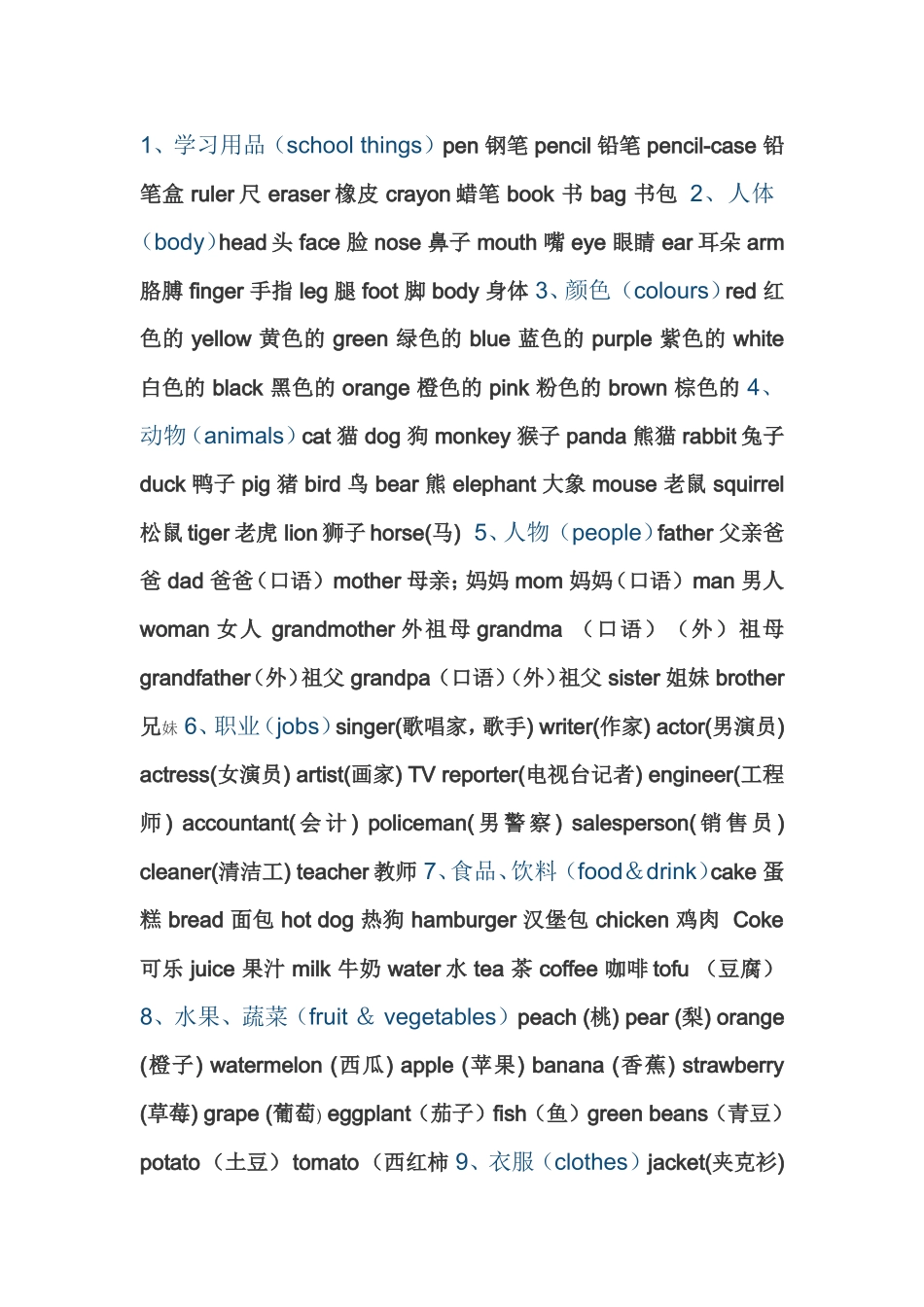 1、学习用品（school things）pen 钢笔 pencil 铅笔 pencil-case 铅笔盒 ruler 尺 eraser 橡皮 crayon 蜡笔 book 书 bag 书包 2、人体（body）head 头 face 脸 nose 鼻子 mouth 嘴 eye 眼睛 ear 耳朵 arm 胳膊 finger 手指 leg 腿 foot 脚 body 身体 3、颜色（colours）red 红色的 yellow 黄色的 green 绿色的 blue 蓝色的 purple 紫色的 white 白色的 black 黑色的 orange 橙色的 pink 粉色的 brown 棕色的 4、动物（animals）cat 猫 dog 狗 monkey 猴子 panda 熊猫 rabbit 兔子 duck 鸭子 pig 猪 bird 鸟 bear 熊 elephant 大象 mouse 老鼠 squirrel 松鼠 tiger 老虎 lion 狮子 horse(马) 5、人物（people）father 父亲爸爸 dad 爸爸（口语）mother 母亲；妈妈 mom 妈妈（口语）man 男人 woman 女人 grandmother 外祖母 grandma （口语）（外）祖母 grandfather（外）祖父 grandpa（口语）（外）祖父 sister 姐妹 brother 兄妹 6、职业（jobs）singer(歌唱家，歌手) writer(作家) actor(男演员) actress(女演员) artist(画家) TV reporter(电视台记者) engineer(工程师) accountant(会计) policeman(男警察) salesperson(销售员) cleaner(清洁工) teacher 教师 7、食品、饮料（food＆drink）cake 蛋糕 bread 面包 hot dog 热狗 hamburger 汉堡包 chicken 鸡肉 Coke 可乐 juice 果汁 milk 牛奶 water 水 tea 茶 coffee 咖啡 tofu （豆腐）8、水果、蔬菜（fruit & vegetables）peach (桃) pear (梨) orange (橙子) watermelon (西瓜) apple (苹果) banana (香蕉) strawberry (草莓) grape (葡萄) eggplant（茄子）fish（鱼）green beans（青豆）potato（土豆）tomato（西红柿 9、衣服（clothes）jacket(夹克衫)